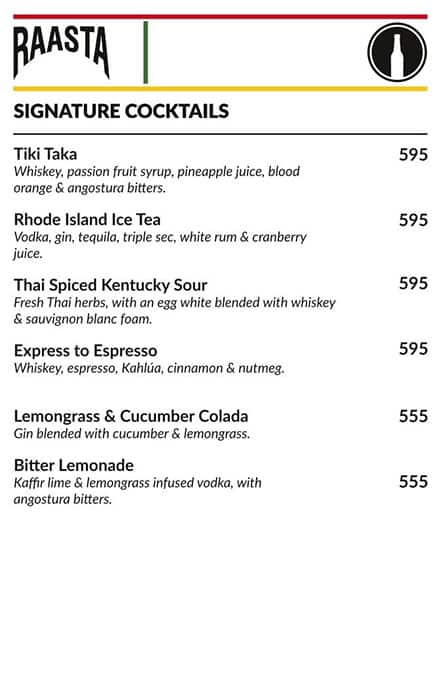 RAASTA

SIGNATURE COCKTAILS

Tiki Taka 595
Whiskey, passion fruit syrup, pineapple juice, blood orange & angostura bitters.

Rhode Island Ice Tea 595
Vodka, gin, tequila, triple sec, white rum & cranberry juice.

Thai Spiced Kentucky Sour 595
Fresh Thai herbs, with an egg white blended with whiskey & sauvignon blanc foam.

Express to Espresso 595
Whiskey, espresso, Kahlúa, cinnamon & nutmeg.

Lemongrass & Cucumber Colada 555
Gin blended with cucumber & lemongrass.

Bitter Lemonade 555
Kaffir lime & lemongrass infused vodka, with angostura bitters.